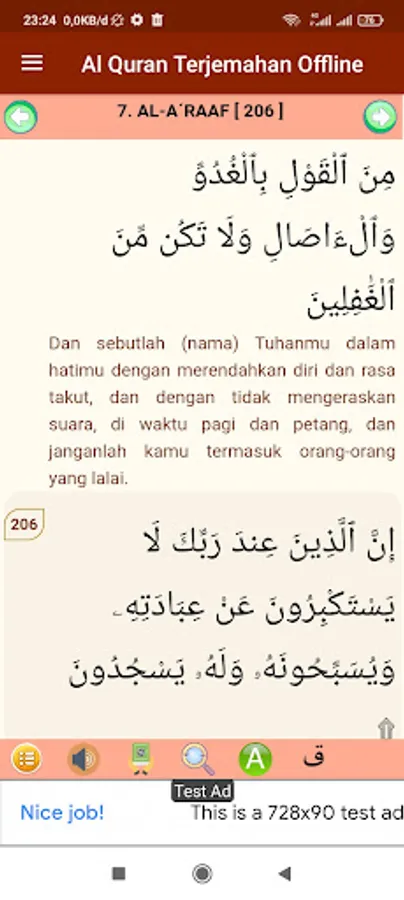 23:24 0,0KB/d

Al Quran Terjemahan Offline

7. AL-A´RAAF [ 206 ]

مِنَ ٱلْقَوْلِ بِٱلْغُدُوِّ وَٱلْءَاصَالِ وَلَا تَكُن مِّنَ ٱلْغَٰفِلِينَ

Dan sebutlah (nama) Tuhanmu dalam hatimu dengan merendahkan diri dan rasa takut, dan dengan tidak mengeraskan suara, di waktu pagi dan petang, dan janganlah kamu termasuk orang-orang yang lalai.

206

إِنَّ ٱلَّذِينَ عِندَ رَبِّكَ لَا يَسْتَكْبِرُونَ عَنْ عِبَادَتِهِۦ وَيُسَبِّحُونَهُۥ وَلَهُۥ يَسْجُدُونَ

ق

Test Ad

Nice job!

This is a 728x90 test ad